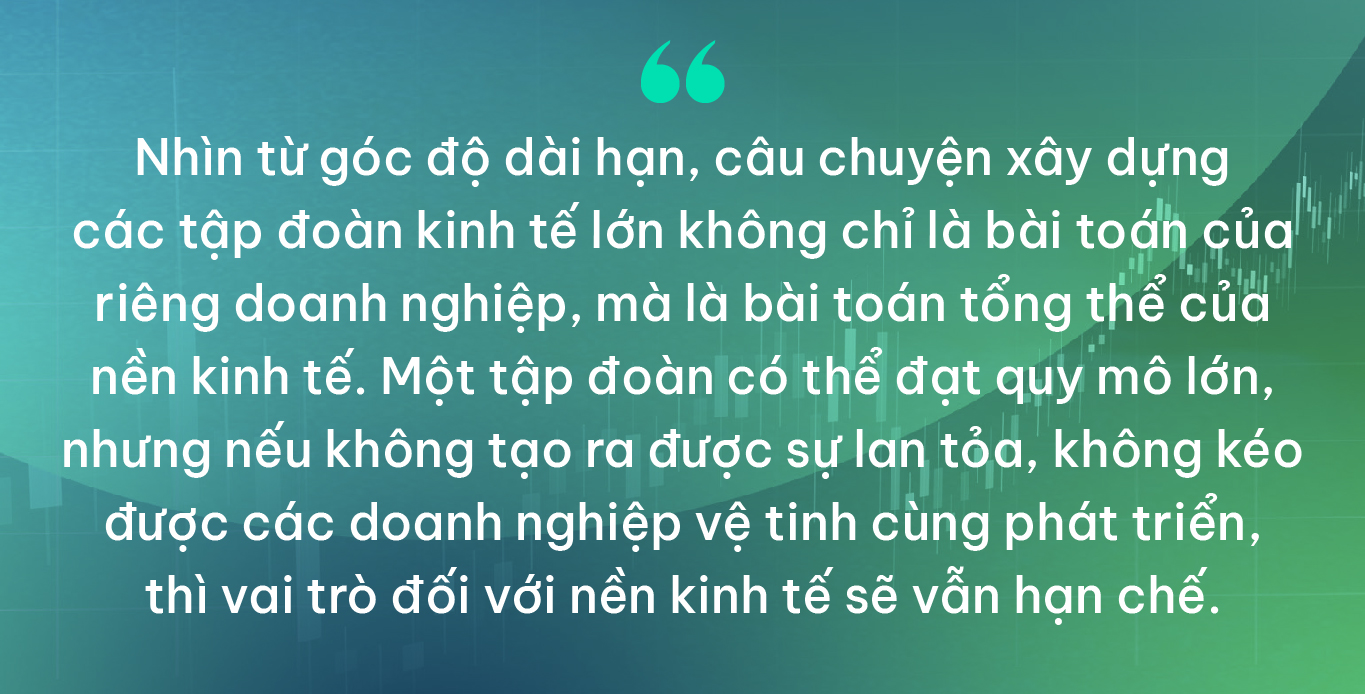 “

Nhìn từ góc độ dài hạn, câu chuyện xây dựng các tập đoàn kinh tế lớn không chỉ là bài toán của riêng doanh nghiệp, mà là bài toán tổng thể của nền kinh tế. Một tập đoàn có thể đạt quy mô lớn, nhưng nếu không tạo ra được sự lan tỏa, không kéo được các doanh nghiệp vệ tinh cùng phát triển, thì vai trò đối với nền kinh tế sẽ vẫn hạn chế.